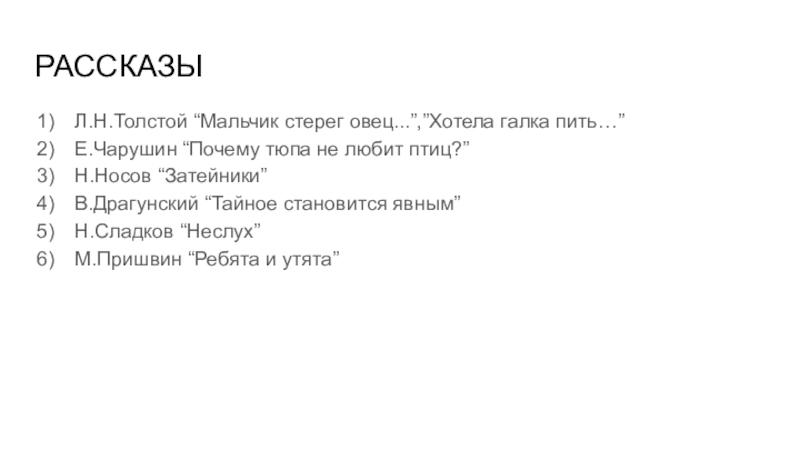 РАССКАЗЫ

1) Л.Н.Толстой "Мальчик стерег овец...","Хотела галка пить…"
2) Е.Чарушин "Почему тюпа не любит птиц?"
3) Н.Носов "Затейники"
4) В.Драгунский "Тайное становится явным"
5) Н.Сладков "Неслух"
6) М.Пришвин "Ребята и утята"